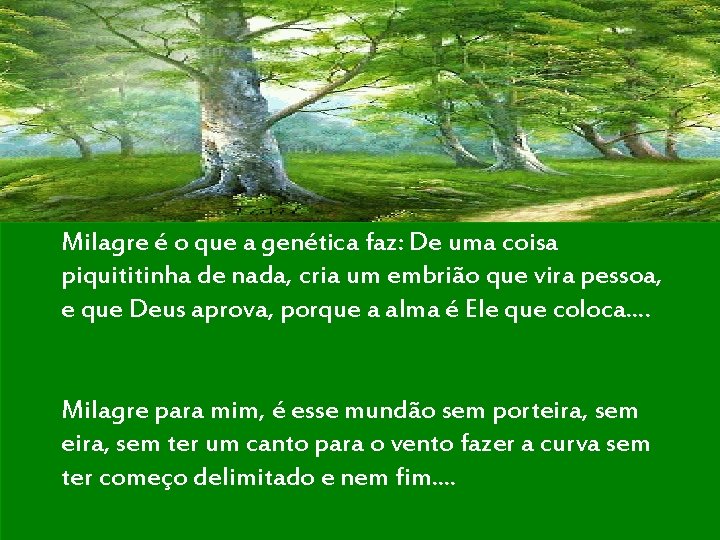 Milagre é o que a genética faz: De uma coisa piquititinha de nada, cria um embrião que vira pessoa, e que Deus aprova, porque a alma é Ele que coloca....

Milagre para mim, é esse mundão sem porteira, sem eira, sem ter um canto para o vento fazer a curva sem ter começo delimitado e nem fim....